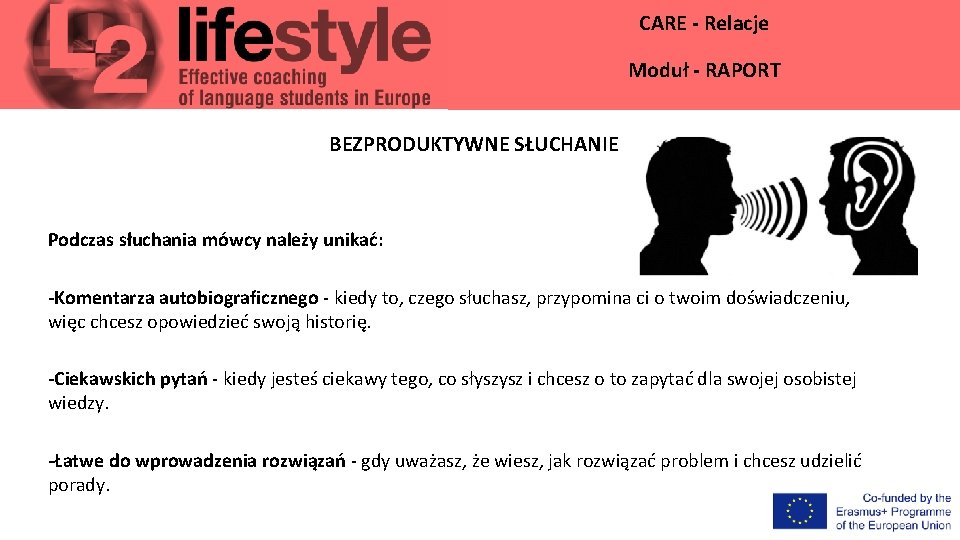 L2 lifestyle
Effective coaching of language students in Europe

CARE - Relacje

Moduł - RAPORT

BEZPRODUKTYWNE SŁUCHANIE

Podczas słuchania mówcy należy unikać:

-Komentarza autobiograficznego - kiedy to, czego słuchasz, przypomina ci o twoim doświadczeniu, więc chcesz opowiedzieć swoją historię.

-Ciekawskich pytań - kiedy jesteś ciekawy tego, co słyszysz i chcesz o to zapytać dla swojej osobistej wiedzy.

-Łatwe do wprowadzenia rozwiązań - gdy uważasz, że wiesz, jak rozwiązać problem i chcesz udzielić porady.

Co-funded by the Erasmus+ Programme of the European Union